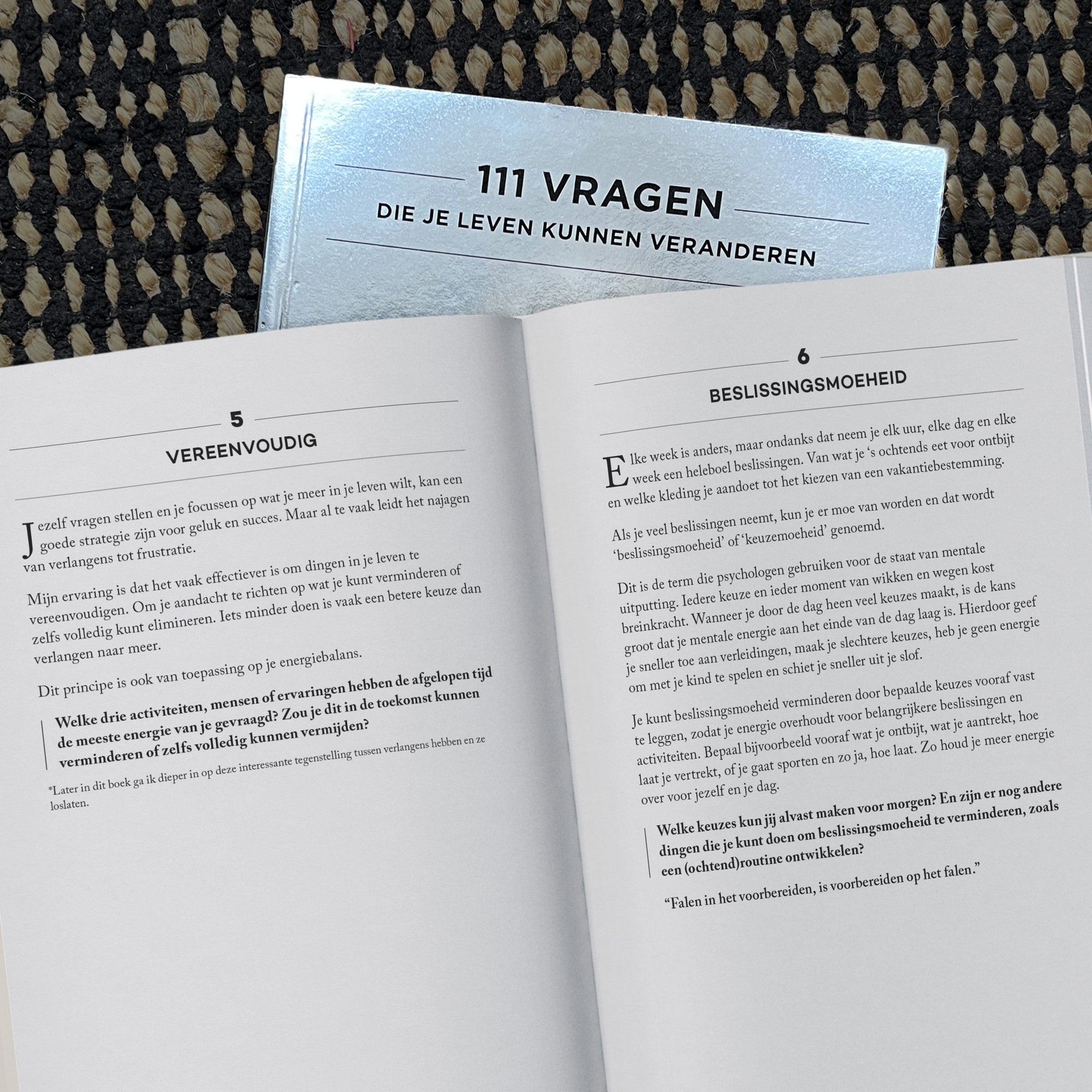 111 VRAGEN
DIE JE LEVEN KUNNEN VERANDEREN

5
VEREENVOUDIG

Jezelf vragen stellen en je focussen op wat je meer in je leven wilt, kan een goede strategie zijn voor geluk en succes. Maar al te vaak leidt het najagen van verlangens tot frustratie.

Mijn ervaring is dat het vaak effectiever is om dingen in je leven te vereenvoudigen. Om je aandacht te richten op wat je kunt verminderen of zelfs volledig kunt elimineren. Iets minder doen is vaak een betere keuze dan verlangen naar meer.

Dit principe is ook van toepassing op je energiebalans.

Welke drie activiteiten, mensen of ervaringen hebben de afgelopen tijd de meeste energie van je gevraagd? Zou je dit in de toekomst kunnen verminderen of zelfs volledig kunnen vermijden?

*Later in dit boek ga ik dieper in op deze interessante tegenstelling tussen verlangens hebben en ze loslaten.

6
BESLISSINGSMOEHEID

Elke week is anders, maar ondanks dat neem je elk uur, elke dag en elke week een heleboel beslissingen. Van wat je 's ochtends eet voor ontbijt en welke kleding je aandoet tot het kiezen van een vakantiebestemming.

Als je veel beslissingen neemt, kun je er moe van worden en dat wordt 'beslissingsmoeheid' of 'keuzemoeheid' genoemd.

Dit is de term die psychologen gebruiken voor de staat van mentale uitputting. Iedere keuze en ieder moment van wikken en wegen kost breinkracht. Wanneer je door de dag heen veel keuzes maakt, is de kans groot dat je mentale energie aan het einde van de dag laag is. Hierdoor geef je sneller toe aan verleidingen, maak je slechtere keuzes, heb je geen energie om met je kind te spelen en schiet je sneller uit je slof.

Je kunt beslissingsmoeheid verminderen door bepaalde keuzes vooraf vast te leggen, zodat je energie overhoudt voor belangrijkere beslissingen en activiteiten. Bepaal bijvoorbeeld vooraf wat je ontbijt, wat je aantrekt, hoe laat je vertrekt, of je gaat sporten en zo ja, hoe laat. Zo houd je meer energie over voor jezelf en je dag.

Welke keuzes kun jij alvast maken voor morgen? En zijn er nog andere dingen die je kunt doen om beslissingsmoeheid te verminderen, zoals een (ochtend)routine ontwikkelen?

"Falen in het voorbereiden, is voorbereiden op het falen."